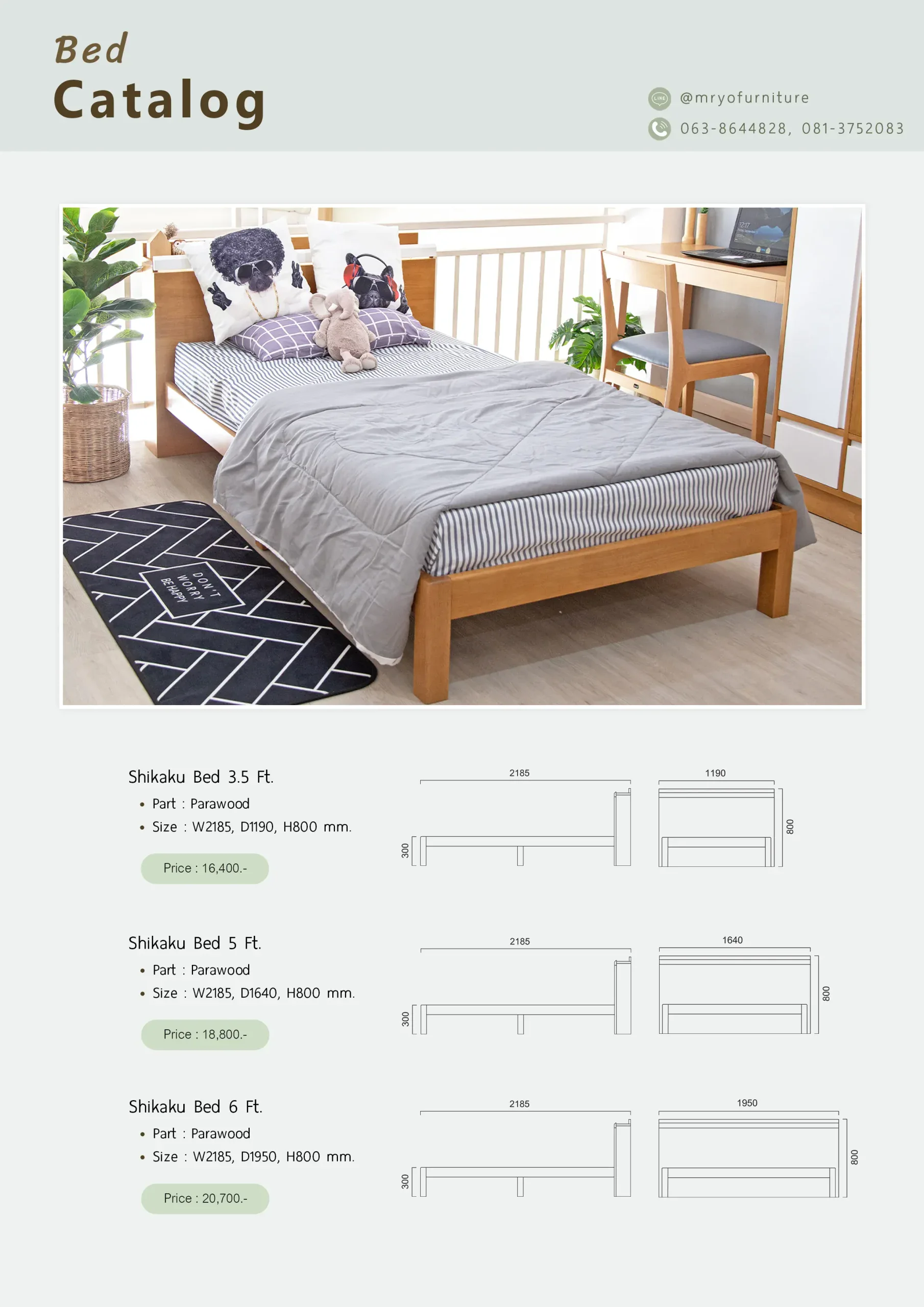 Bed
Catalog

@mryofurniture
063-8644828, 081-3752083

DON'T WORRY BE HAPPY

Shikaku Bed 3.5 Ft.
• Part : Parawood
• Size : W2185, D1190, H800 mm.

Price : 16,400.-

2185
300
1190
800

Shikaku Bed 5 Ft.
• Part : Parawood
• Size : W2185, D1640, H800 mm.

Price : 18,800.-

2185
300
1640
800

Shikaku Bed 6 Ft.
• Part : Parawood
• Size : W2185, D1950, H800 mm.

Price : 20,700.-

2185
300
1950
800